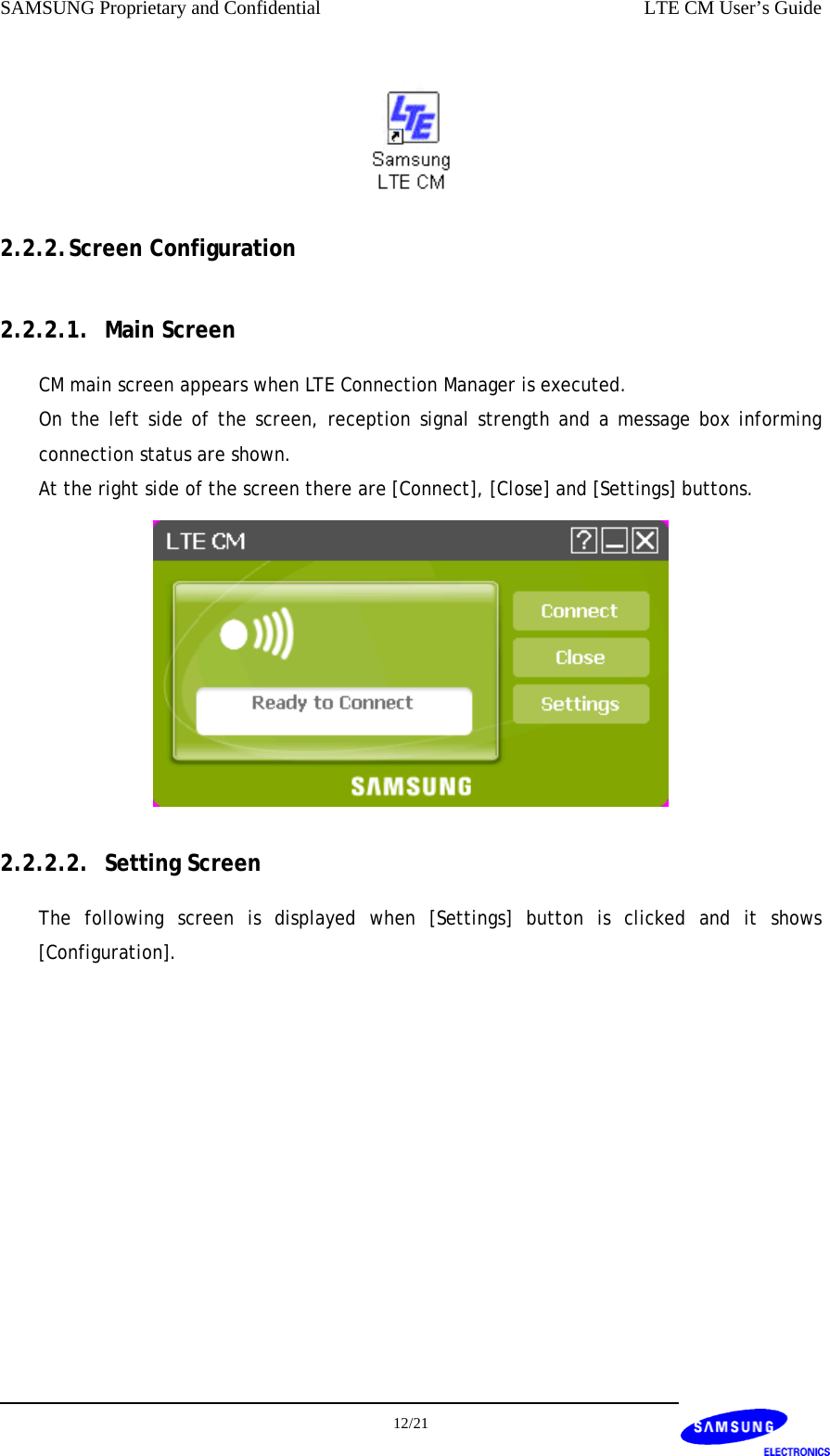 SAMSUNG Proprietary and Confidential LTE CM User's Guide

LTE
Samsung
LTE CM

2.2.2. Screen Configuration

2.2.2.1. Main Screen

CM main screen appears when LTE Connection Manager is executed.
On the left side of the screen, reception signal strength and a message box informing connection status are shown.
At the right side of the screen there are [Connect], [Close] and [Settings] buttons.

LTE CM
Ready to Connect
Connect
Close
Settings
SAMSUNG

2.2.2.2. Setting Screen

The following screen is displayed when [Settings] button is clicked and it shows [Configuration].

12/21

SAMSUNG
ELECTRONICS